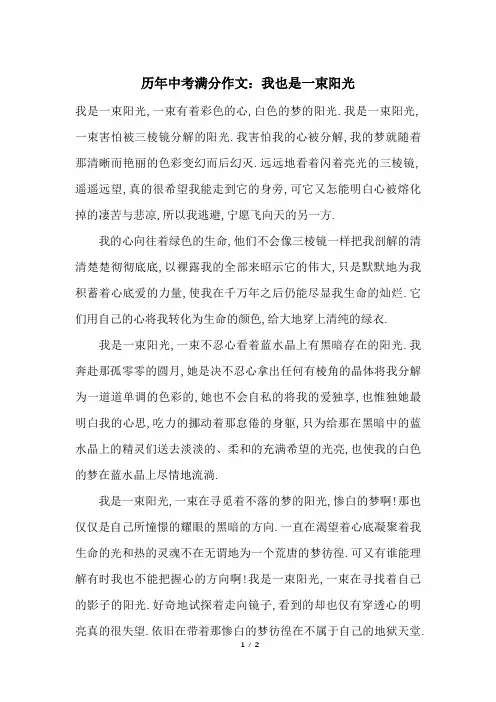 历年中考满分作文：我也是一束阳光

我是一束阳光，一束有着彩色的心，白色的梦的阳光．我是一束阳光，一束害怕被三棱镜分解的阳光．我害怕我的心被分解，我的梦就随着那清晰而艳丽的色彩变幻而后幻灭．远远地看着闪着亮光的三棱镜，遥遥远望，真的很希望我能走到它的身旁，可它又怎能明白心被熔化掉的凄苦与悲凉，所以我逃避，宁愿飞向天的另一方．

我的心向往着绿色的生命，他们不会像三棱镜一样把我剖解的清清楚楚彻彻底底，以裸露我的全部来昭示它的伟大，只是默默地为我积蓄着心底爱的力量，使我在千万年之后仍能尽显我生命的灿烂．它们用自己的心将我转化为生命的颜色，给大地穿上清纯的绿衣．

我是一束阳光，一束不忍心看着蓝水晶上有黑暗存在的阳光．我奔赴那孤零零的圆月，她是决不忍心拿出任何有棱角的晶体将我分解为一道道单调的色彩的，她也不会自私的将我的爱独享，也惟独她最明白我的心思，吃力的挪动着那怠倦的身躯，只为给那在黑暗中的蓝水晶上的精灵们送去淡淡的、柔和的充满希望的光亮，也使我的白色的梦在蓝水晶上尽情地流淌．

我是一束阳光，一束在寻觅着不落的梦的阳光，惨白的梦啊！那也仅仅是自己所憧憬的耀眼的黑暗的方向．一直在渴望着心底凝聚着我生命的光和热的灵魂不在无谓地为一个荒唐的梦彷徨．可又有谁能理解有时我也不能把握心的方向啊！我是一束阳光，一束在寻找着自己的影子的阳光．好奇地试探着走向镜子，看到的却也仅有穿透心的明亮真的很失望．依旧在带着那惨白的梦彷徨在不属于自己的地狱天堂．

1 / 2